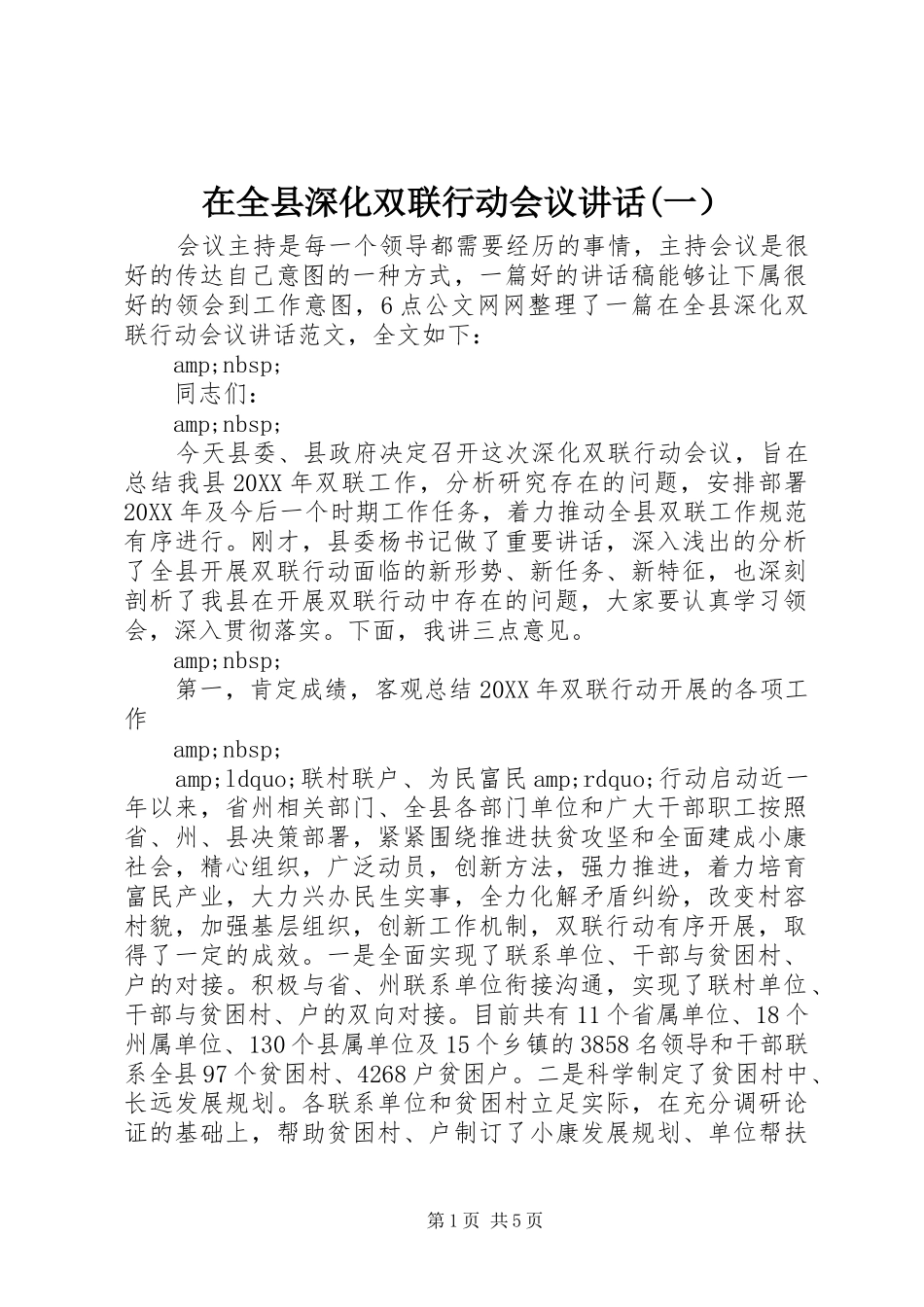 在全县深化双联行动会议讲话(一)

会议主持是每一个领导都需要经历的事情，主持会议是很好的传达自己意图的一种方式，一篇好的讲话稿能够让下属很好的领会到工作意图，6点公文网网整理了一篇在全县深化双联行动会议讲话范文，全文如下：

amp;nbsp;

同志们：

amp;nbsp;

今天县委、县政府决定召开这次深化双联行动会议，旨在总结我县20XX年双联工作，分析研究存在的问题，安排部署20XX年及今后一个时期工作任务，着力推动全县双联工作规范有序进行。刚才，县委杨书记做了重要讲话，深入浅出的分析了全县开展双联行动面临的新形势、新任务、新特征，也深刻剖析了我县在开展双联行动中存在的问题，大家要认真学习领会，深入贯彻落实。下面，我讲三点意见。

amp;nbsp;

第一，肯定成绩，客观总结20XX年双联行动开展的各项工作

amp;nbsp;

amp;ldquo;联村联户、为民富民amp;rdquo;行动启动近一年以来，省州相关部门、全县各部门单位和广大干部职工按照省、州、县决策部署，紧紧围绕推进扶贫攻坚和全面建成小康社会，精心组织，广泛动员，创新方法，强力推进，着力培育富民产业，大力兴办民生实事，全力化解矛盾纠纷，改变村容村貌，加强基层组织，创新工作机制，双联行动有序开展，取得了一定的成效。一是全面实现了联系单位、干部与贫困村、户的对接。积极与省、州联系单位衔接沟通，实现了联村单位、干部与贫困村、户的双向对接。目前共有11个省属单位、18个州属单位、130个县属单位及15个乡镇的3858名领导和干部联系全县97个贫困村、4268户贫困户。二是科学制定了贫困村中、长远发展规划。各联系单位和贫困村立足实际，在充分调研论证的基础上，帮助贫困村、户制订了小康发展规划、单位帮扶

第1页 共5页